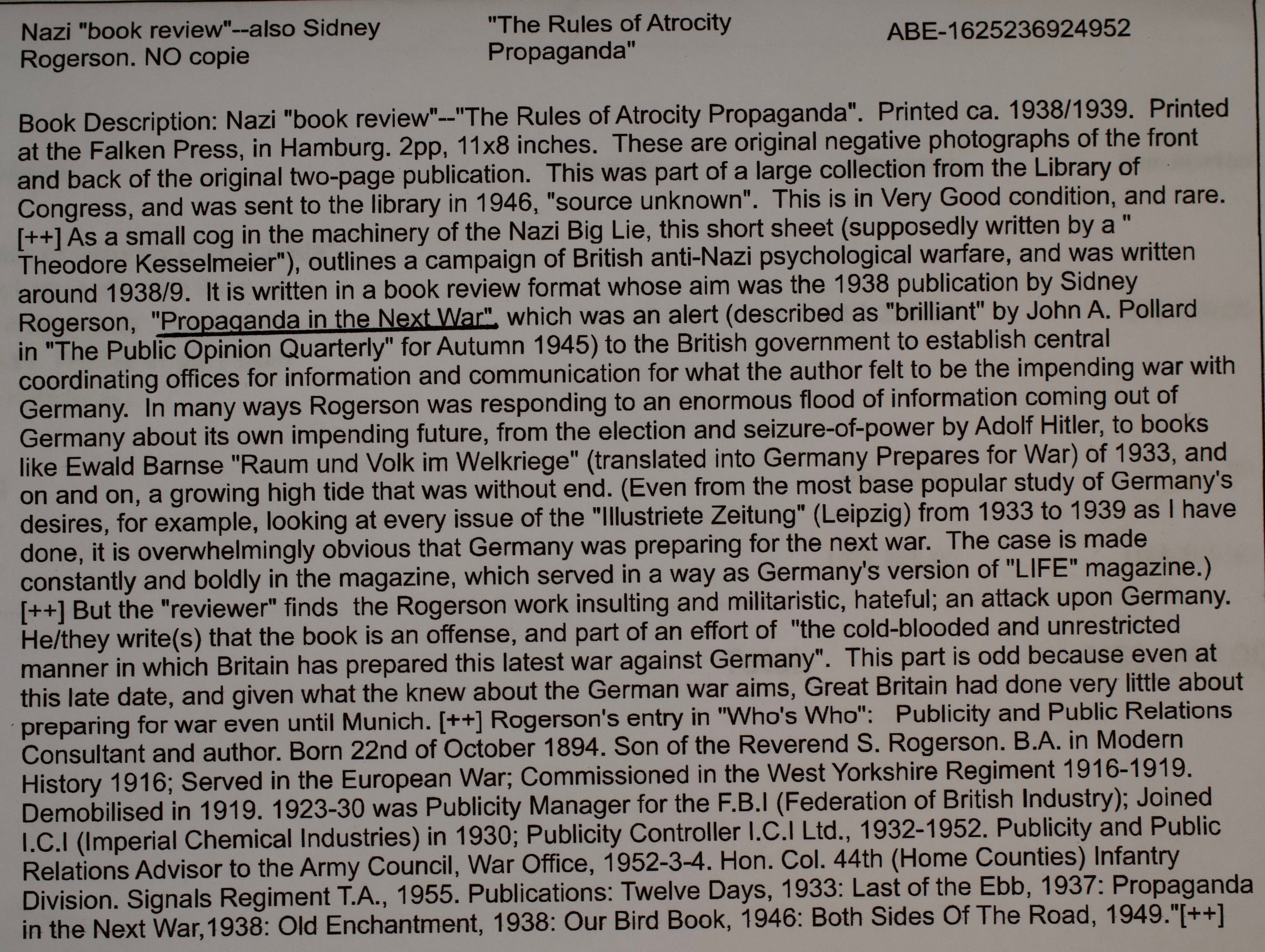 Nazi "book review"--also Sidney Rogerson. NO copie

"The Rules of Atrocity Propaganda"

ABE-1625236924952

Book Description: Nazi "book review"--"The Rules of Atrocity Propaganda". Printed ca. 1938/1939. Printed at the Falken Press, in Hamburg. 2pp, 11x8 inches. These are original negative photographs of the front and back of the original two-page publication. This was part of a large collection from the Library of Congress, and was sent to the library in 1946, "source unknown". This is in Very Good condition, and rare. [++] As a small cog in the machinery of the Nazi Big Lie, this short sheet (supposedly written by a " Theodore Kesselmeier"), outlines a campaign of British anti-Nazi psychological warfare, and was written around 1938/9. It is written in a book review format whose aim was the 1938 publication by Sidney Rogerson, "Propaganda in the Next War", which was an alert (described as "brilliant" by John A. Pollard in "The Public Opinion Quarterly" for Autumn 1945) to the British government to establish central coordinating offices for information and communication for what the author felt to be the impending war with Germany. In many ways Rogerson was responding to an enormous flood of information coming out of Germany about its own impending future, from the election and seizure-of-power by Adolf Hitler, to books like Ewald Barnse "Raum und Volk im Welkriege" (translated into Germany Prepares for War) of 1933, and on and on, a growing high tide that was without end. (Even from the most base popular study of Germany's desires, for example, looking at every issue of the "Illustriete Zeitung" (Leipzig) from 1933 to 1939 as I have done, it is overwhelmingly obvious that Germany was preparing for the next war. The case is made constantly and boldly in the magazine, which served in a way as Germany's version of "LIFE" magazine.) [++] But the "reviewer" finds the Rogerson work insulting and militaristic, hateful; an attack upon Germany. He/they write(s) that the book is an offense, and part of an effort of "the cold-blooded and unrestricted manner in which Britain has prepared this latest war against Germany". This part is odd because even at this late date, and given what the knew about the German war aims, Great Britain had done very little about preparing for war even until Munich. [++] Rogerson's entry in "Who's Who": Publicity and Public Relations Consultant and author. Born 22nd of October 1894. Son of the Reverend S. Rogerson. B.A. in Modern History 1916; Served in the European War; Commissioned in the West Yorkshire Regiment 1916-1919. Demobilised in 1919. 1923-30 was Publicity Manager for the F.B.I (Federation of British Industry); Joined I.C.I (Imperial Chemical Industries) in 1930; Publicity Controller I.C.I Ltd., 1932-1952. Publicity and Public Relations Advisor to the Army Council, War Office, 1952-3-4. Hon. Col. 44th (Home Counties) Infantry Division. Signals Regiment T.A., 1955. Publications: Twelve Days, 1933: Last of the Ebb, 1937: Propaganda in the Next War,1938: Old Enchantment, 1938: Our Bird Book, 1946: Both Sides Of The Road, 1949."[++]